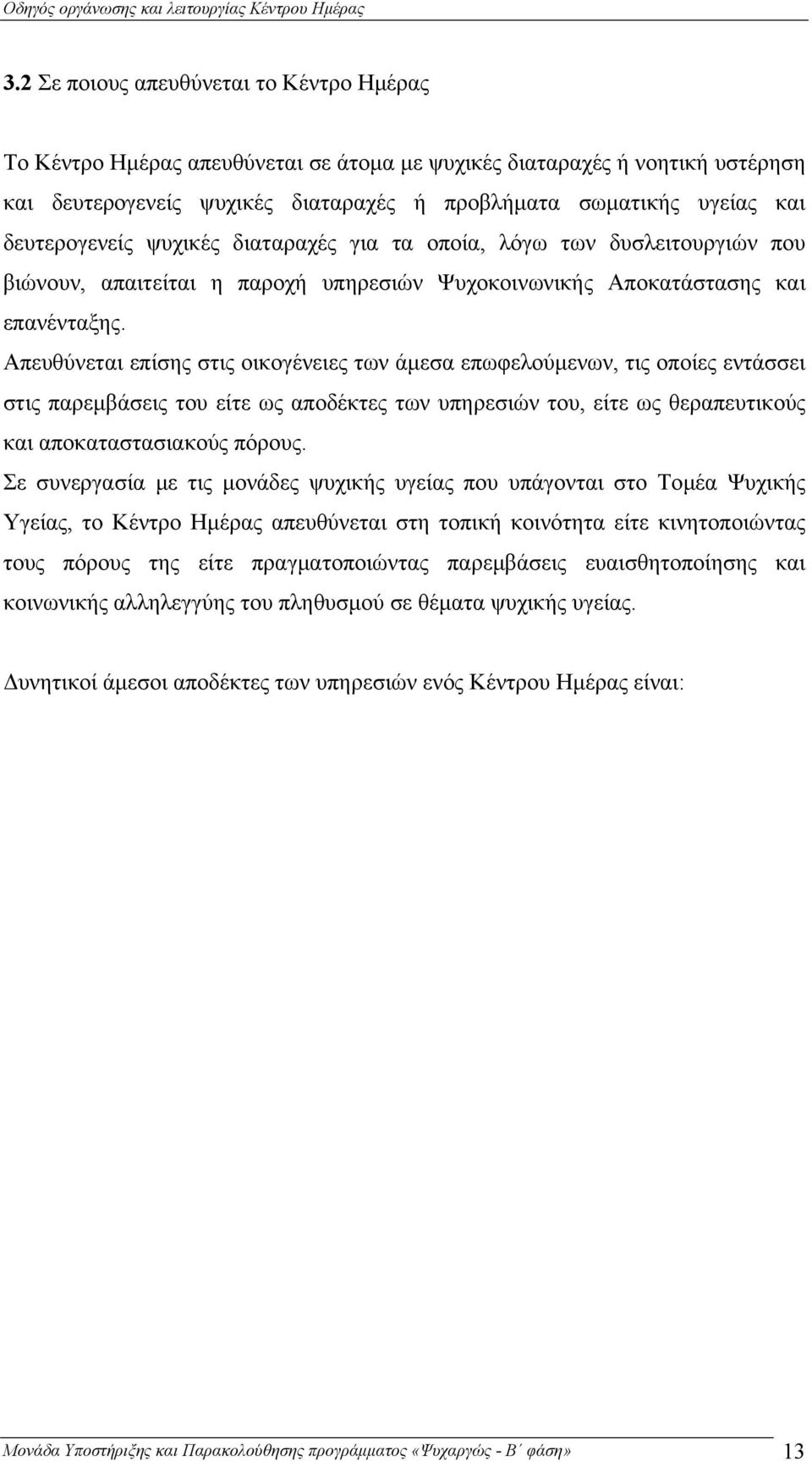 Οδηγός οργάνωσης και λειτουργίας Κέντρου Ημέρας

3.2 Σε ποιους απευθύνεται το Κέντρο Ημέρας

Το Κέντρο Ημέρας απευθύνεται σε άτομα με ψυχικές διαταραχές ή νοητική υστέρηση και δευτερογενείς ψυχικές διαταραχές ή προβλήματα σωματικής υγείας και δευτερογενείς ψυχικές διαταραχές για τα οποία, λόγω των δυσλειτουργιών που βιώνουν, απαιτείται η παροχή υπηρεσιών Ψυχοκοινωνικής Αποκατάστασης και επανένταξης.

Απευθύνεται επίσης στις οικογένειες των άμεσα επωφελούμενων, τις οποίες εντάσσει στις παρεμβάσεις του είτε ως αποδέκτες των υπηρεσιών του, είτε ως θεραπευτικούς και αποκαταστασιακούς πόρους.

Σε συνεργασία με τις μονάδες ψυχικής υγείας που υπάγονται στο Τομέα Ψυχικής Υγείας, το Κέντρο Ημέρας απευθύνεται στη τοπική κοινότητα είτε κινητοποιώντας τους πόρους της είτε πραγματοποιώντας παρεμβάσεις ευαισθητοποίησης και κοινωνικής αλληλεγγύης του πληθυσμού σε θέματα ψυχικής υγείας.

Δυνητικοί άμεσοι αποδέκτες των υπηρεσιών ενός Κέντρου Ημέρας είναι:

Μονάδα Υποστήριξης και Παρακολούθησης προγράμματος «Ψυχαργώς - Β΄ φάση» 13